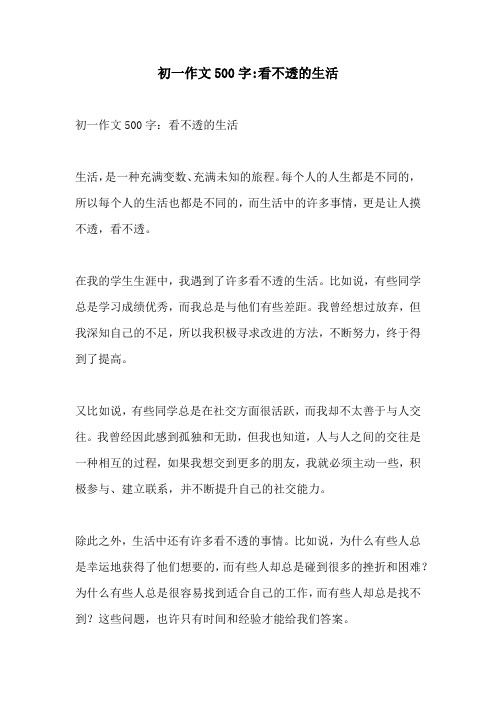 初一作文500字:看不透的生活

初一作文500字：看不透的生活

生活，是一种充满变数、充满未知的旅程。每个人的人生都是不同的，所以每个人的生活也都是不同的，而生活中的许多事情，更是让人摸不透，看不透。

在我的学生生涯中，我遇到了许多看不透的生活。比如说，有些同学总是学习成绩优秀，而我总是与他们有些差距。我曾经想过放弃，但我深知自己的不足，所以我积极寻求改进的方法，不断努力，终于得到了提高。

又比如说，有些同学总是在社交方面很活跃，而我却不太善于与人交往。我曾经因此感到孤独和无助，但我也知道，人与人之间的交往是一种相互的过程，如果我想交到更多的朋友，我就必须主动一些，积极参与、建立联系，并不断提升自己的社交能力。

除此之外，生活中还有许多看不透的事情。比如说，为什么有些人总是幸运地获得了他们想要的，而有些人却总是碰到很多的挫折和困难？为什么有些人总是很容易找到适合自己的工作，而有些人却总是找不到？这些问题，也许只有时间和经验才能给我们答案。